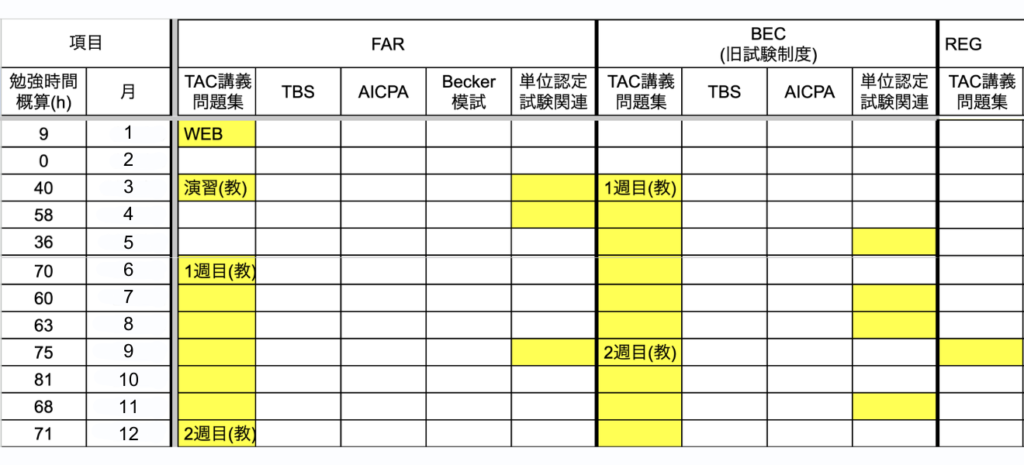 | 項目 | | FAR | | | | | BEC (旧試験制度) | | | | REG |
|---|---|---|---|---|---|---|---|---|---|---|---|
| 勉強時間概算(h) | 月 | TAC講義問題集 | TBS | AICPA | Becker模試 | 単位認定試験関連 | TAC講義問題集 | TBS | AICPA | 単位認定試験関連 | TAC講義問題集 |
| 9 | 1 | WEB | | | | | | | | | |
| 0 | 2 | | | | | | | | | | |
| 40 | 3 | 演習(教) | | | | | 1週目(教) | | | | |
| 58 | 4 | | | | | | | | | | |
| 36 | 5 | | | | | | | | | | |
| 70 | 6 | 1週目(教) | | | | | | | | | |
| 60 | 7 | | | | | | | | | | |
| 63 | 8 | | | | | | | | | | |
| 75 | 9 | | | | | | 2週目(教) | | | | |
| 81 | 10 | | | | | | | | | | |
| 68 | 11 | | | | | | | | | | |
| 71 | 12 | 2週目(教) | | | | | | | | | |